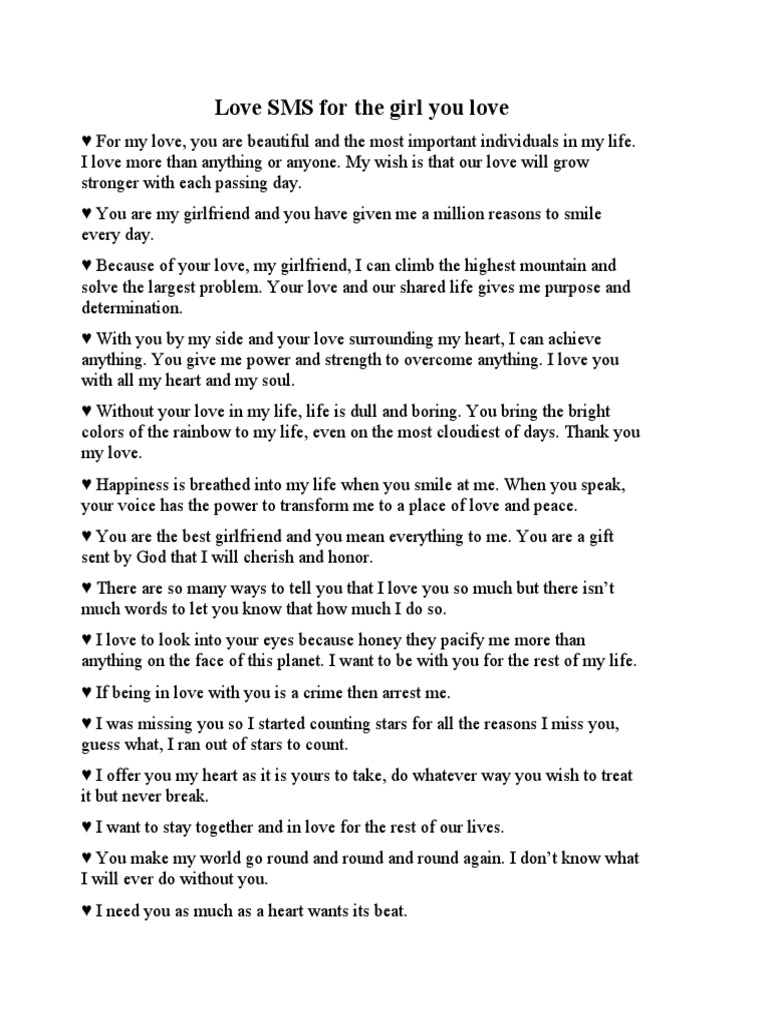 Love SMS for the girl you love

♥ For my love, you are beautiful and the most important individuals in my life. I love more than anything or anyone. My wish is that our love will grow stronger with each passing day.

♥ You are my girlfriend and you have given me a million reasons to smile every day.

♥ Because of your love, my girlfriend, I can climb the highest mountain and solve the largest problem. Your love and our shared life gives me purpose and determination.

♥ With you by my side and your love surrounding my heart, I can achieve anything. You give me power and strength to overcome anything. I love you with all my heart and my soul.

♥ Without your love in my life, life is dull and boring. You bring the bright colors of the rainbow to my life, even on the most cloudiest of days. Thank you my love.

♥ Happiness is breathed into my life when you smile at me. When you speak, your voice has the power to transform me to a place of love and peace.

♥ You are the best girlfriend and you mean everything to me. You are a gift sent by God that I will cherish and honor.

♥ There are so many ways to tell you that I love you so much but there isn't much words to let you know that how much I do so.

♥ I love to look into your eyes because honey they pacify me more than anything on the face of this planet. I want to be with you for the rest of my life.

♥ If being in love with you is a crime then arrest me.

♥ I was missing you so I started counting stars for all the reasons I miss you, guess what, I ran out of stars to count.

♥ I offer you my heart as it is yours to take, do whatever way you wish to treat it but never break.

♥ I want to stay together and in love for the rest of our lives.

♥ You make my world go round and round and round again. I don't know what I will ever do without you.

♥ I need you as much as a heart wants its beat.